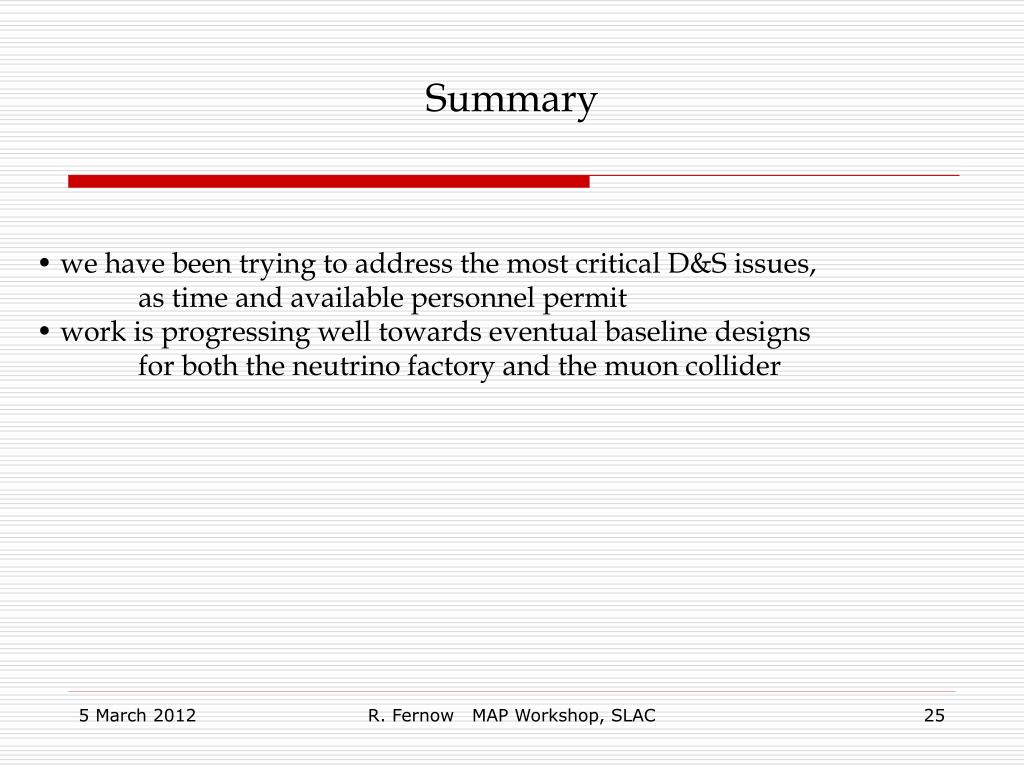 Summary

• we have been trying to address the most critical D&S issues, as time and available personnel permit
• work is progressing well towards eventual baseline designs for both the neutrino factory and the muon collider

5 March 2012

R. Fernow MAP Workshop, SLAC

25